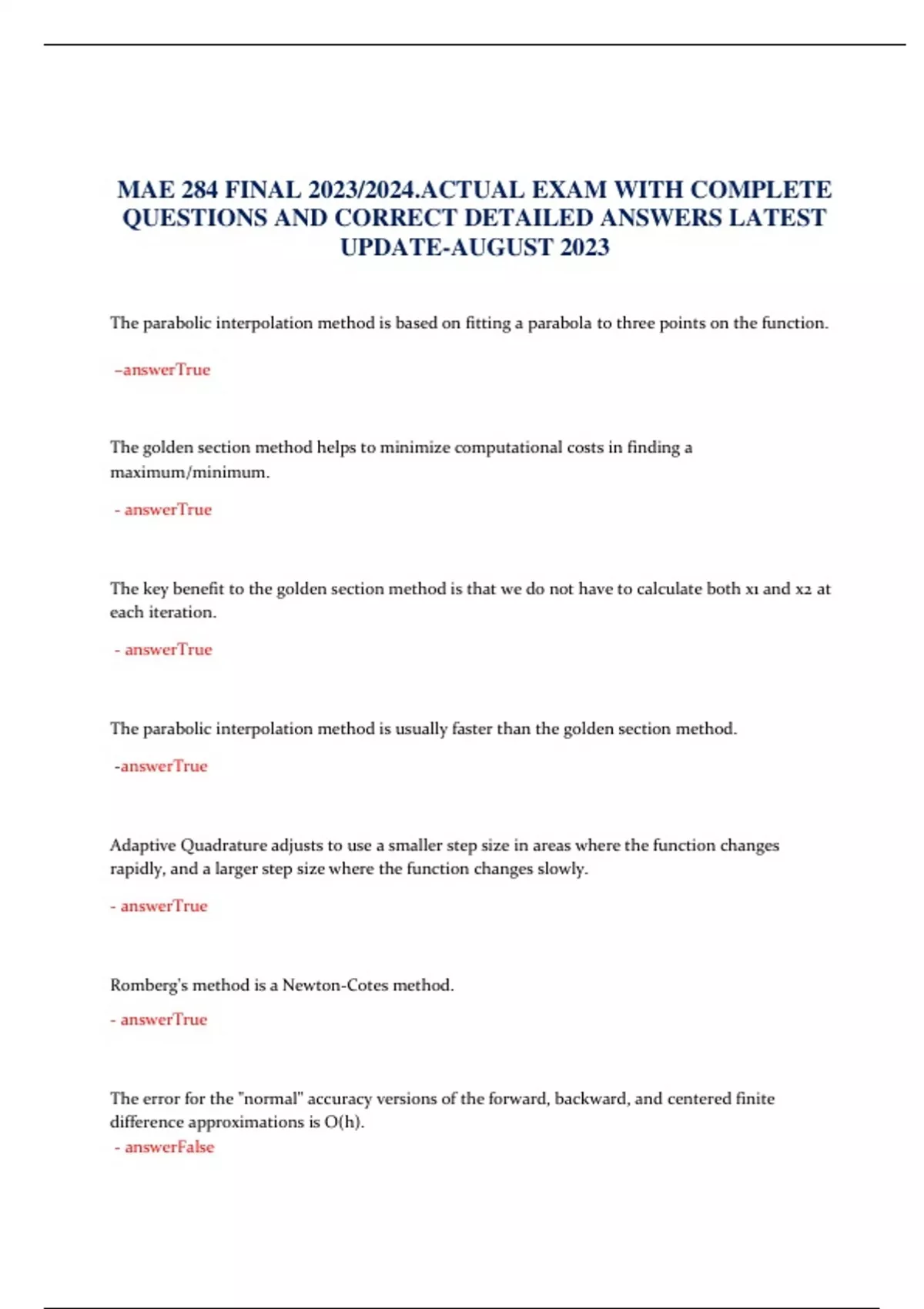 MAE 284 FINAL 2023/2024.ACTUAL EXAM WITH COMPLETE QUESTIONS AND CORRECT DETAILED ANSWERS LATEST UPDATE-AUGUST 2023

The parabolic interpolation method is based on fitting a parabola to three points on the function.

–answerTrue

The golden section method helps to minimize computational costs in finding a maximum/minimum.

- answerTrue

The key benefit to the golden section method is that we do not have to calculate both x1 and x2 at each iteration.

- answerTrue

The parabolic interpolation method is usually faster than the golden section method.

-answerTrue

Adaptive Quadrature adjusts to use a smaller step size in areas where the function changes rapidly, and a larger step size where the function changes slowly.

- answerTrue

Romberg's method is a Newton-Cotes method.

- answerTrue

The error for the "normal" accuracy versions of the forward, backward, and centered finite difference approximations is O(h).

- answerFalse